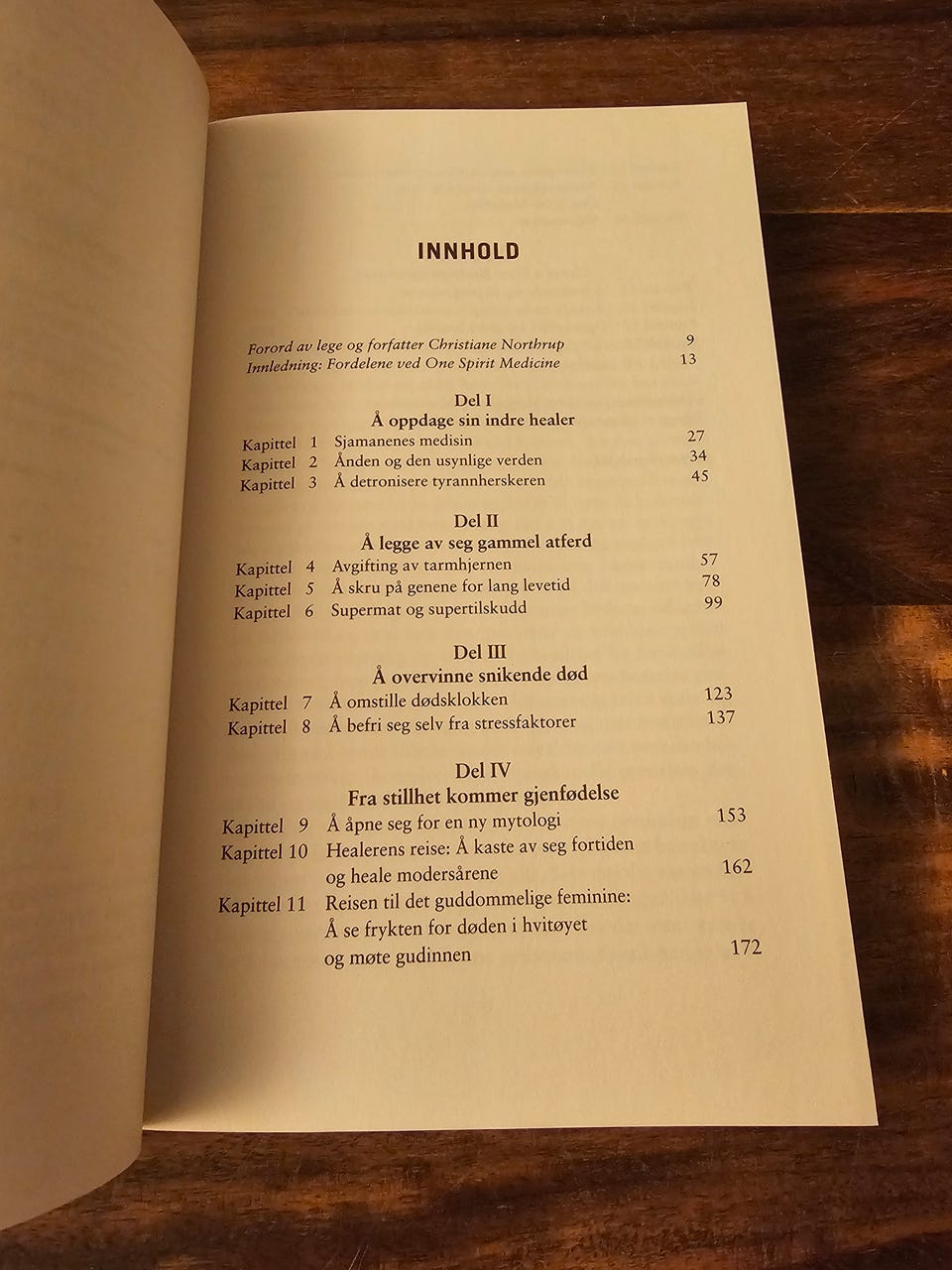 INNHOLD

Forord av lege og forfatter Christiane Northrup 9
Innledning: Fordelene ved One Spirit Medicine 13

Del I
Å oppdage sin indre healer

Kapittel 1 Sjamanenes medisin 27
Kapittel 2 Ånden og den usynlige verden 34
Kapittel 3 Å detronisere tyrannherskeren 45

Del II
Å legge av seg gammel atferd

Kapittel 4 Avgifting av tarmhjernen 57
Kapittel 5 Å skru på genene for lang levetid 78
Kapittel 6 Supermat og supertilskudd 99

Del III
Å overvinne snikende død

Kapittel 7 Å omstille dødsklokken 123
Kapittel 8 Å befri seg selv fra stressfaktorer 137

Del IV
Fra stillhet kommer gjenfødelse

Kapittel 9 Å åpne seg for en ny mytologi 153
Kapittel 10 Healerens reise: Å kaste av seg fortiden og heale modersårene 162
Kapittel 11 Reisen til det guddommelige feminine: Å se frykten for døden i hvitøyet og møte gudinnen 172